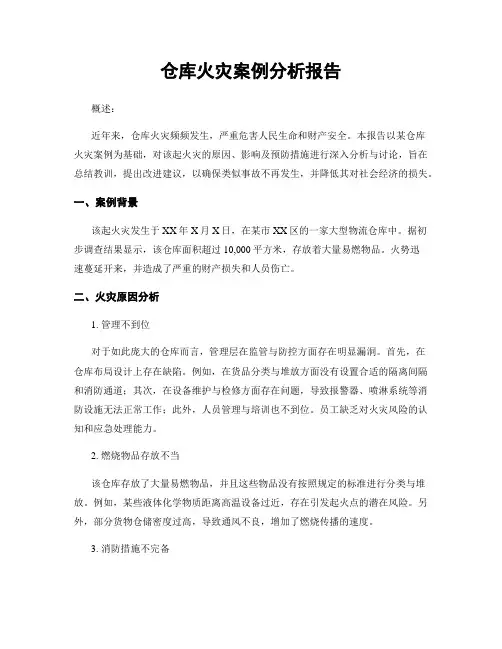 仓库火灾案例分析报告

概述：

近年来，仓库火灾频频发生，严重危害人民生命和财产安全。本报告以某仓库火灾案例为基础，对该起火灾的原因、影响及预防措施进行深入分析与讨论，旨在总结教训，提出改进建议，以确保类似事故不再发生，并降低其对社会经济的损失。

一、案例背景

该起火灾发生于XX年X月X日，在某市XX区的一家大型物流仓库中。据初步调查结果显示，该仓库面积超过10,000平方米，存放着大量易燃物品。火势迅速蔓延开来，并造成了严重的财产损失和人员伤亡。

二、火灾原因分析

1. 管理不到位

对于如此庞大的仓库而言，管理层在监管与防控方面存在明显漏洞。首先，在仓库布局设计上存在缺陷。例如，在货品分类与堆放方面没有设置合适的隔离间隔和消防通道；其次，在设备维护与检修方面存在问题，导致报警器、喷淋系统等消防设施无法正常工作；此外，人员管理与培训也不到位。员工缺乏对火灾风险的认知和应急处理能力。

2. 燃烧物品存放不当

该仓库存放了大量易燃物品，并且这些物品没有按照规定的标准进行分类与堆放。例如，某些液体化学物质距离高温设备过近，存在引发起火点的潜在风险。另外，部分货物仓储密度过高，导致通风不良，增加了燃烧传播的速度。

3. 消防措施不完备